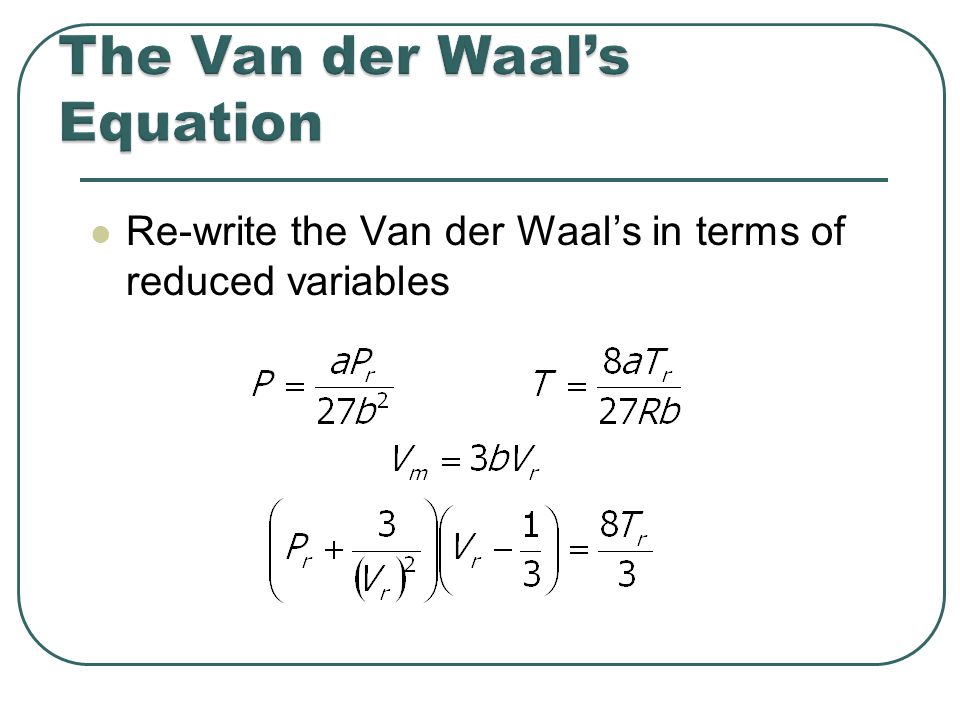 The Van der Waal's Equation

Re-write the Van der Waal's in terms of reduced variables

$P = \frac{aP_r}{27b^2}$ $T = \frac{8aT_r}{27Rb}$

$V_m = 3bV_r$

$\left(P_r + \frac{3}{(V_r)^2}\right)\left(V_r - \frac{1}{3}\right) = \frac{8T_r}{3}$